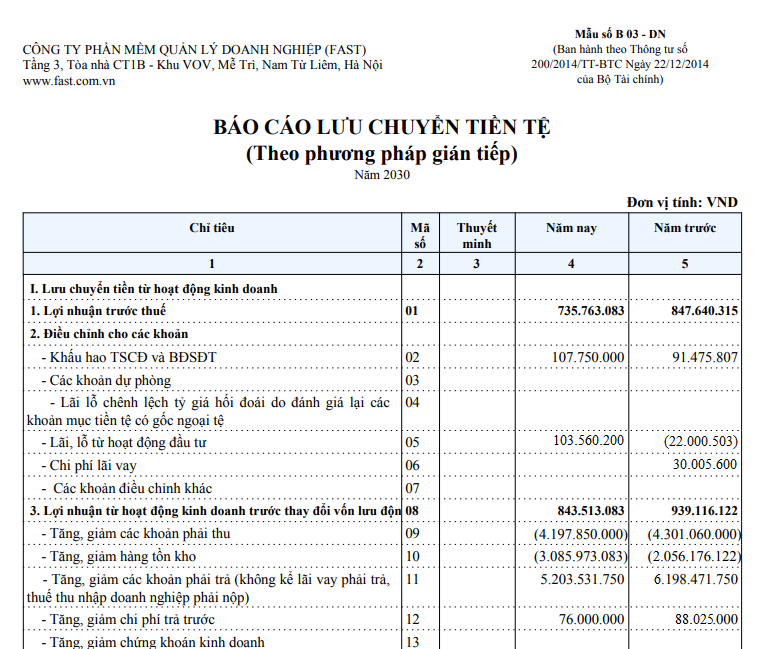 CÔNG TY PHẦN MỀM QUẢN LÝ DOANH NGHIỆP (FAST)
Tầng 3, Tòa nhà CT1B - Khu VOV, Mễ Trì, Nam Từ Liêm, Hà Nội
www.fast.com.vn

Mẫu số B 03 - DN
(Ban hành theo Thông tư số 200/2014/TT-BTC Ngày 22/12/2014 của Bộ Tài chính)

BÁO CÁO LƯU CHUYỂN TIỀN TỆ
(Theo phương pháp gián tiếp)
Năm 2030

Đơn vị tính: VND

| Chỉ tiêu | Mã số | Thuyết minh | Năm nay | Năm trước |
|---|---|---|---|---|
| 1 | 2 | 3 | 4 | 5 |
| I. Lưu chuyển tiền từ hoạt động kinh doanh | | | | |
| 1. Lợi nhuận trước thuế | 01 | | 735.763.083 | 847.640.315 |
| 2. Điều chỉnh cho các khoản | | | | |
| - Khấu hao TSCĐ và BĐSĐT | 02 | | 107.750.000 | 91.475.807 |
| - Các khoản dự phòng | 03 | | | |
| - Lãi lỗ chênh lệch tỷ giá hối đoái do đánh giá lại các khoản mục tiền tệ có gốc ngoại tệ | 04 | | | |
| - Lãi, lỗ từ hoạt động đầu tư | 05 | | 103.560.200 | (22.000.503) |
| - Chi phí lãi vay | 06 | | | 30.005.600 |
| - Các khoản điều chỉnh khác | 07 | | | |
| 3. Lợi nhuận từ hoạt động kinh doanh trước thay đổi vốn lưu độn | 08 | | 843.513.083 | 939.116.122 |
| - Tăng, giảm các khoản phải thu | 09 | | (4.197.850.000) | (4.301.060.000) |
| - Tăng, giảm hàng tồn kho | 10 | | (3.085.973.083) | (2.056.176.122) |
| - Tăng, giảm các khoản phải trả (không kể lãi vay phải trả, thuế thu nhập doanh nghiệp phải nộp) | 11 | | 5.203.531.750 | 6.198.471.750 |
| - Tăng, giảm chi phí trả trước | 12 | | 76.000.000 | 88.025.000 |
| - Tăng, giảm chứng khoán kinh doanh | 13 | | | |